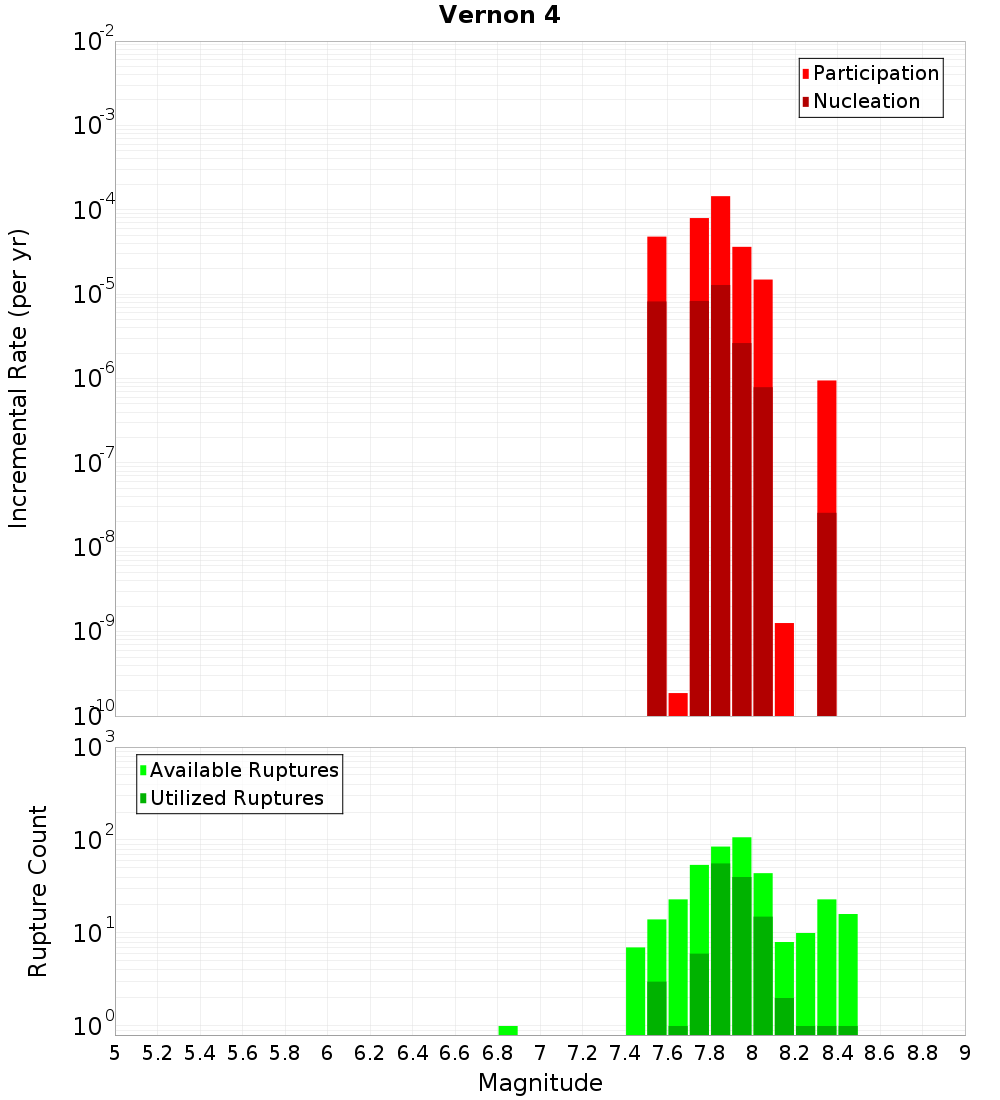 Vernon 4

Participation
Nucleation

Incremental Rate (per yr)

$10^{-2}$
$10^{-3}$
$10^{-4}$
$10^{-5}$
$10^{-6}$
$10^{-7}$
$10^{-8}$
$10^{-9}$
$10^{-10}$

Available Ruptures
Utilized Ruptures

Rupture Count

$10^{3}$
$10^{2}$
$10^{1}$
$10^{0}$

5 5.2 5.4 5.6 5.8 6 6.2 6.4 6.6 6.8 7 7.2 7.4 7.6 7.8 8 8.2 8.4 8.6 8.8 9

Magnitude